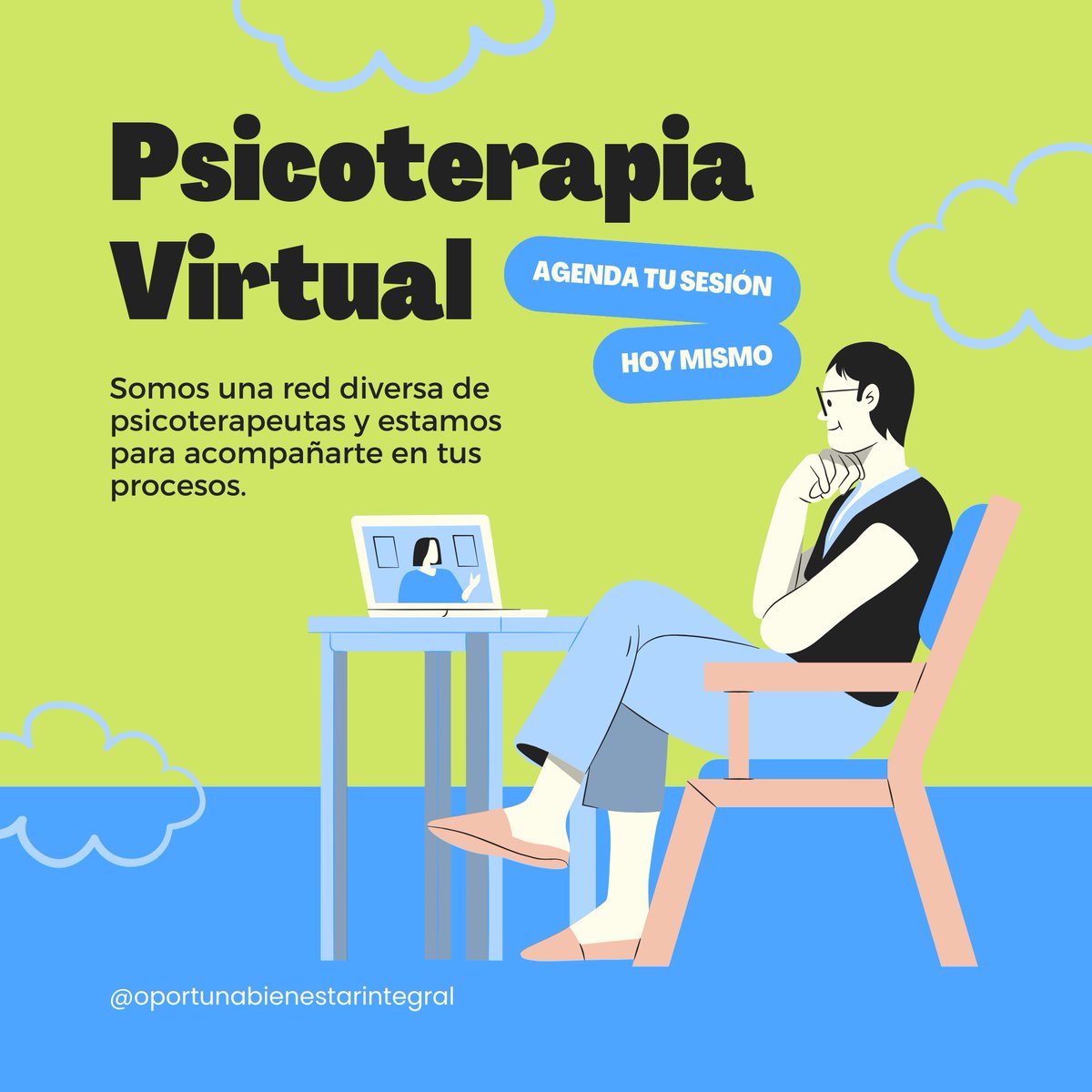 Psicoterapia Virtual

AGENDA TU SESIÓN

HOY MISMO

Somos una red diversa de psicoterapeutas y estamos para acompañarte en tus procesos.

@oportunabienestarintegral